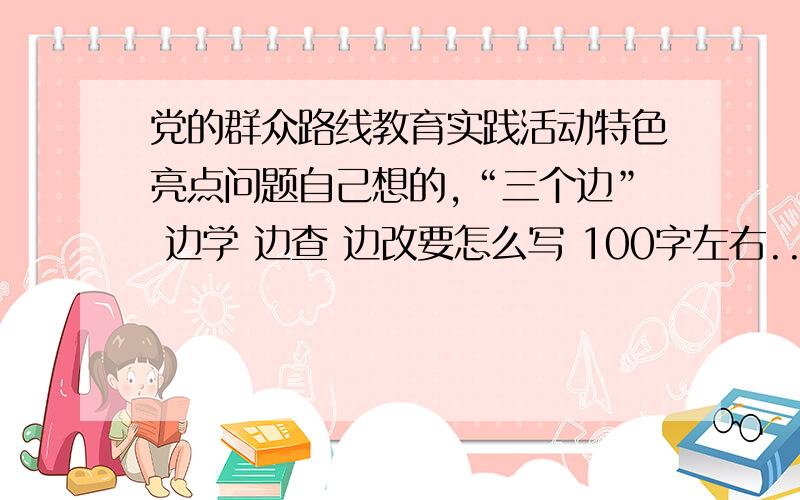 党的群众路线教育实践活动特色亮点问题自己想的,“三个边” 边学 边查 边改要怎么写 100字左右..